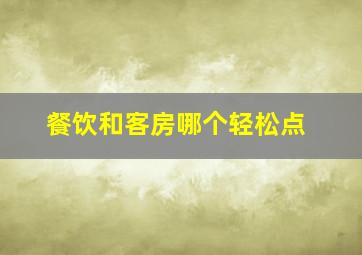 餐饮和客房哪个轻松点